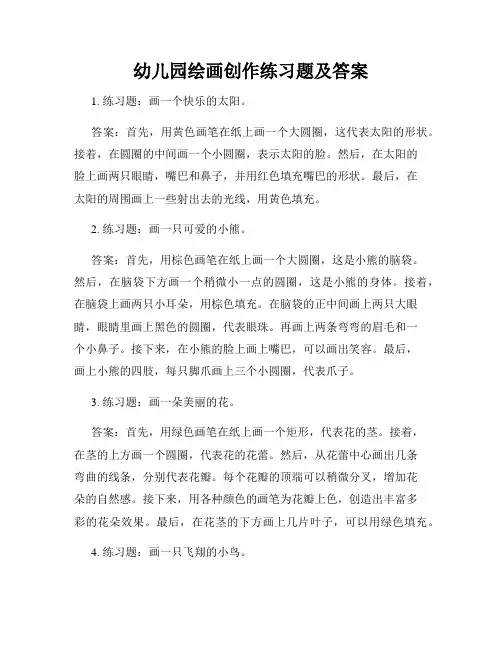 幼儿园绘画创作练习题及答案

1. 练习题：画一个快乐的太阳。

答案：首先，用黄色画笔在纸上画一个大圆圈，这代表太阳的形状。接着，在圆圈的中间画一个小圆圈，表示太阳的脸。然后，在太阳的脸上画两只眼睛，嘴巴和鼻子，并用红色填充嘴巴的形状。最后，在太阳的周围画上一些射出去的光线，用黄色填充。

2. 练习题：画一只可爱的小熊。

答案：首先，用棕色画笔在纸上画一个大圆圈，这是小熊的脑袋。然后，在脑袋下方画一个稍微小一点的圆圈，这是小熊的身体。接着，在脑袋上画两只小耳朵，用棕色填充。在脑袋的正中间画上两只大眼睛，眼睛里画上黑色的圆圈，代表眼珠。再画上两条弯弯的眉毛和一个小鼻子。接下来，在小熊的脸上画上嘴巴，可以画出笑容。最后，画上小熊的四肢，每只脚爪画上三个小圆圈，代表爪子。

3. 练习题：画一朵美丽的花。

答案：首先，用绿色画笔在纸上画一个矩形，代表花的茎。接着，在茎的上方画一个圆圈，代表花的花蕾。然后，从花蕾中心画出几条弯曲的线条，分别代表花瓣。每个花瓣的顶端可以稍微分叉，增加花朵的自然感。接下来，用各种颜色的画笔为花瓣上色，创造出丰富多彩的花朵效果。最后，在花茎的下方画上几片叶子，可以用绿色填充。

4. 练习题：画一只飞翔的小鸟。